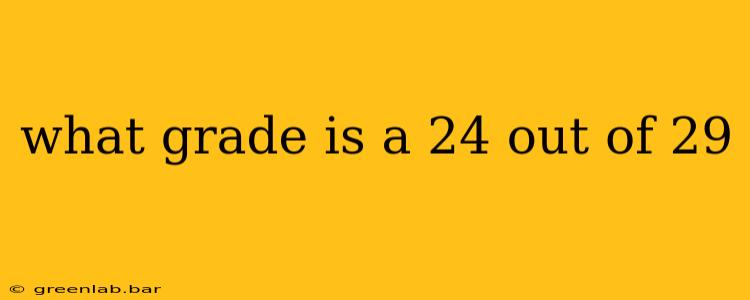 what grade is a 24 out of 29

© greenlab.bar